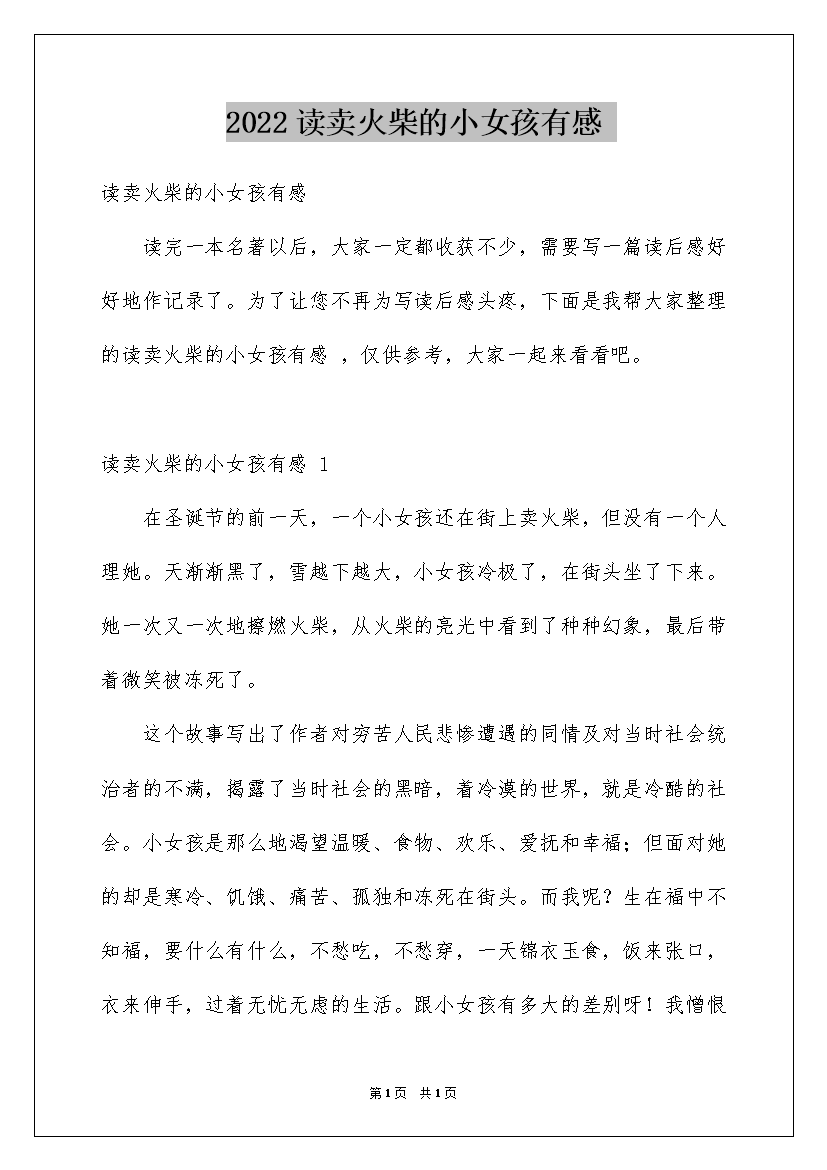 2022 读卖火柴的小女孩有感

读卖火柴的小女孩有感

读完一本名著以后，大家一定都收获不少，需要写一篇读后感好好地作记录了。为了让您不再为写读后感头疼，下面是我帮大家整理的读卖火柴的小女孩有感 ，仅供参考，大家一起来看看吧。

读卖火柴的小女孩有感 1

在圣诞节的前一天，一个小女孩还在街上卖火柴，但没有一个人理她。天渐渐黑了，雪越下越大，小女孩冷极了，在街头坐了下来。她一次又一次地擦燃火柴，从火柴的亮光中看到了种种幻象，最后带着微笑被冻死了。

这个故事写出了作者对穷苦人民悲惨遭遇的同情及对当时社会统治者的不满，揭露了当时社会的黑暗，着冷漠的世界，就是冷酷的社会。小女孩是那么地渴望温暖、食物、欢乐、爱抚和幸福；但面对她的却是寒冷、饥饿、痛苦、孤独和冻死在街头。而我呢？生在福中不知福，要什么有什么，不愁吃，不愁穿，一天锦衣玉食，饭来张口，衣来伸手，过着无忧无虑的生活。跟小女孩有多大的差别呀！我憎恨

第1页 共1页